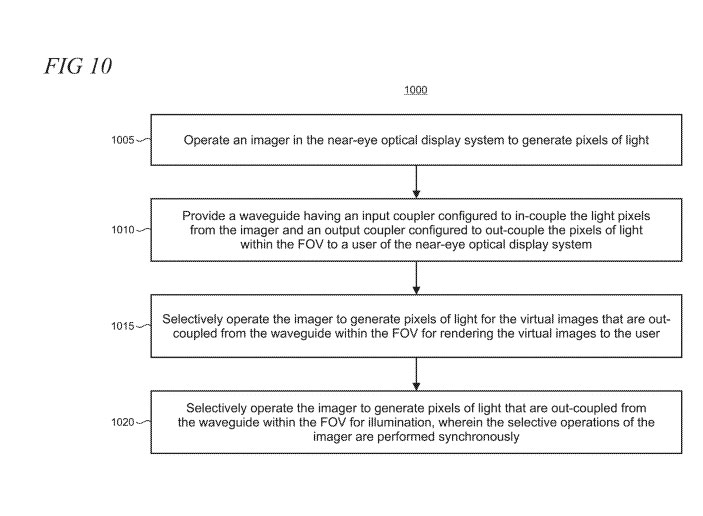 FIG 10

1000

1005

Operate an imager in the near-eye optical display system to generate pixels of light

1010

Provide a waveguide having an input coupler configured to in-couple the light pixels from the imager and an output coupler configured to out-couple the pixels of light within the FOV to a user of the near-eye optical display system

1015

Selectively operate the imager to generate pixels of light for the virtual images that are out-coupled from the waveguide within the FOV for rendering the virtual images to the user

1020

Selectively operate the imager to generate pixels of light that are out-coupled from the waveguide within the FOV for illumination, wherein the selective operations of the imager are performed synchronously